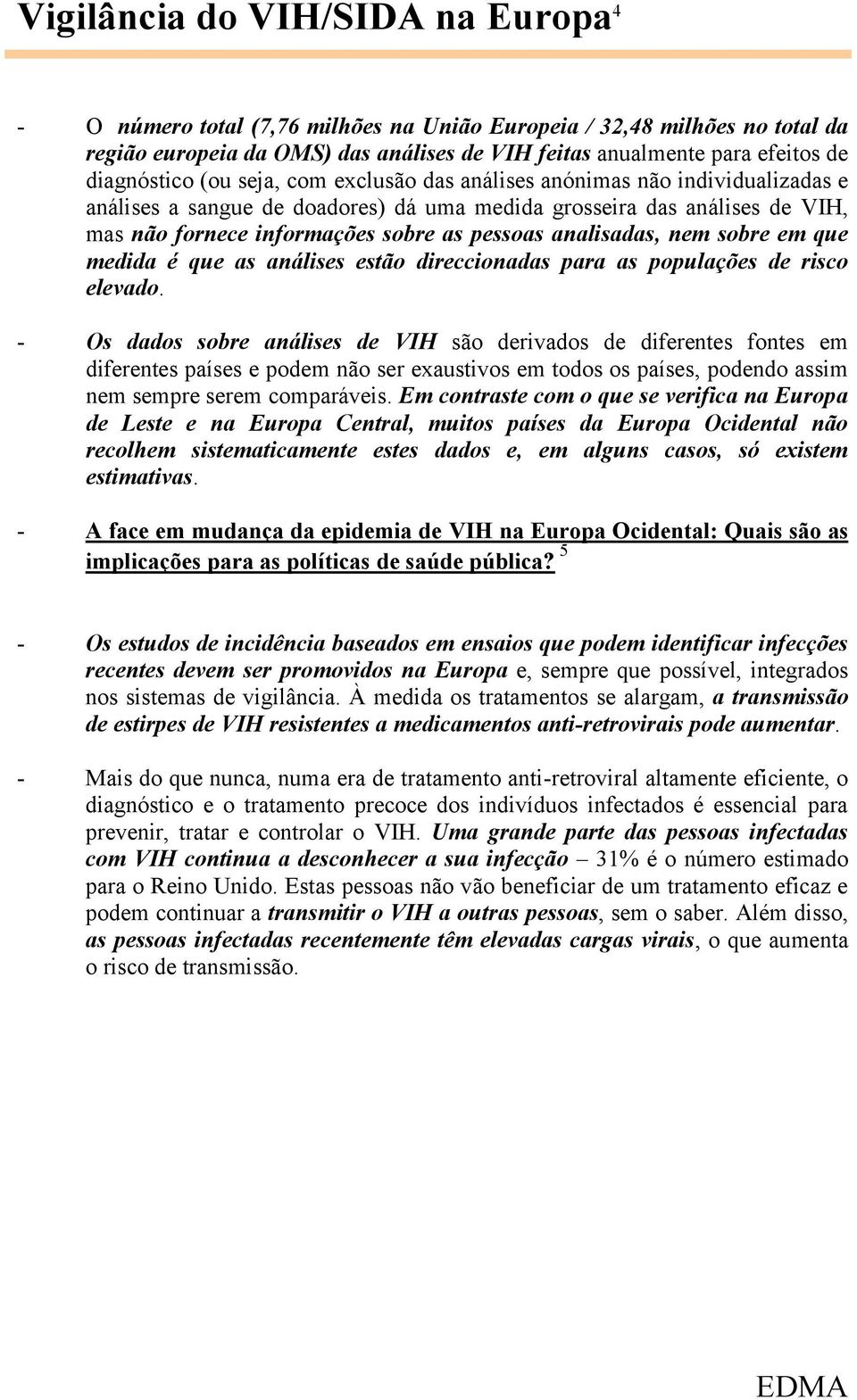 Vigilância do VIH/SIDA na Europa$^4$

- O número total (7,76 milhões na União Europeia / 32,48 milhões no total da região europeia da OMS) das análises de VIH feitas anualmente para efeitos de diagnóstico (ou seja, com exclusão das análises anónimas não individualizadas e análises a sangue de doadores) dá uma medida grosseira das análises de VIH, mas não fornece informações sobre as pessoas analisadas, nem sobre em que medida é que as análises estão direccionadas para as populações de risco elevado.

- Os dados sobre análises de VIH são derivados de diferentes fontes em diferentes países e podem não ser exaustivos em todos os países, podendo assim nem sempre serem comparáveis. Em contraste com o que se verifica na Europa de Leste e na Europa Central, muitos países da Europa Ocidental não recolhem sistematicamente estes dados e, em alguns casos, só existem estimativas.

- A face em mudança da epidemia de VIH na Europa Ocidental: Quais são as implicações para as políticas de saúde pública? $^5$

- Os estudos de incidência baseados em ensaios que podem identificar infecções recentes devem ser promovidos na Europa e, sempre que possível, integrados nos sistemas de vigilância. À medida os tratamentos se alargam, a transmissão de estirpes de VIH resistentes a medicamentos anti-retrovirais pode aumentar.

- Mais do que nunca, numa era de tratamento anti-retroviral altamente eficiente, o diagnóstico e o tratamento precoce dos indivíduos infectados é essencial para prevenir, tratar e controlar o VIH. Uma grande parte das pessoas infectadas com VIH continua a desconhecer a sua infecção – 31% é o número estimado para o Reino Unido. Estas pessoas não vão beneficiar de um tratamento eficaz e podem continuar a transmitir o VIH a outras pessoas, sem o saber. Além disso, as pessoas infectadas recentemente têm elevadas cargas virais, o que aumenta o risco de transmissão.

EDMA